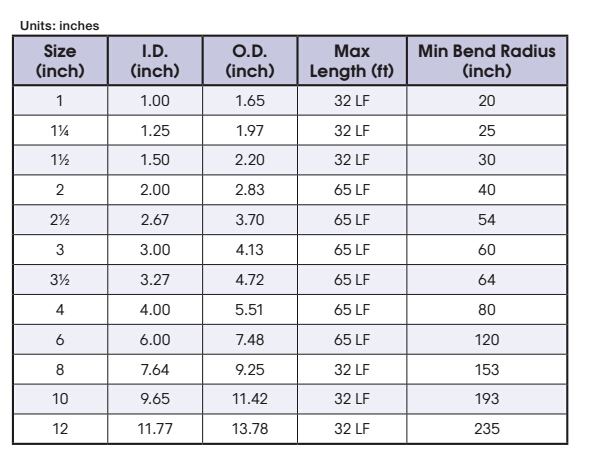 Units: inches

| Size (inch) | I.D. (inch) | O.D. (inch) | Max Length (ft) | Min Bend Radius (inch) |
|---|---|---|---|---|
| 1 | 1.00 | 1.65 | 32 LF | 20 |
| 1¼ | 1.25 | 1.97 | 32 LF | 25 |
| 1½ | 1.50 | 2.20 | 32 LF | 30 |
| 2 | 2.00 | 2.83 | 65 LF | 40 |
| 2½ | 2.67 | 3.70 | 65 LF | 54 |
| 3 | 3.00 | 4.13 | 65 LF | 60 |
| 3½ | 3.27 | 4.72 | 65 LF | 64 |
| 4 | 4.00 | 5.51 | 65 LF | 80 |
| 6 | 6.00 | 7.48 | 65 LF | 120 |
| 8 | 7.64 | 9.25 | 32 LF | 153 |
| 10 | 9.65 | 11.42 | 32 LF | 193 |
| 12 | 11.77 | 13.78 | 32 LF | 235 |